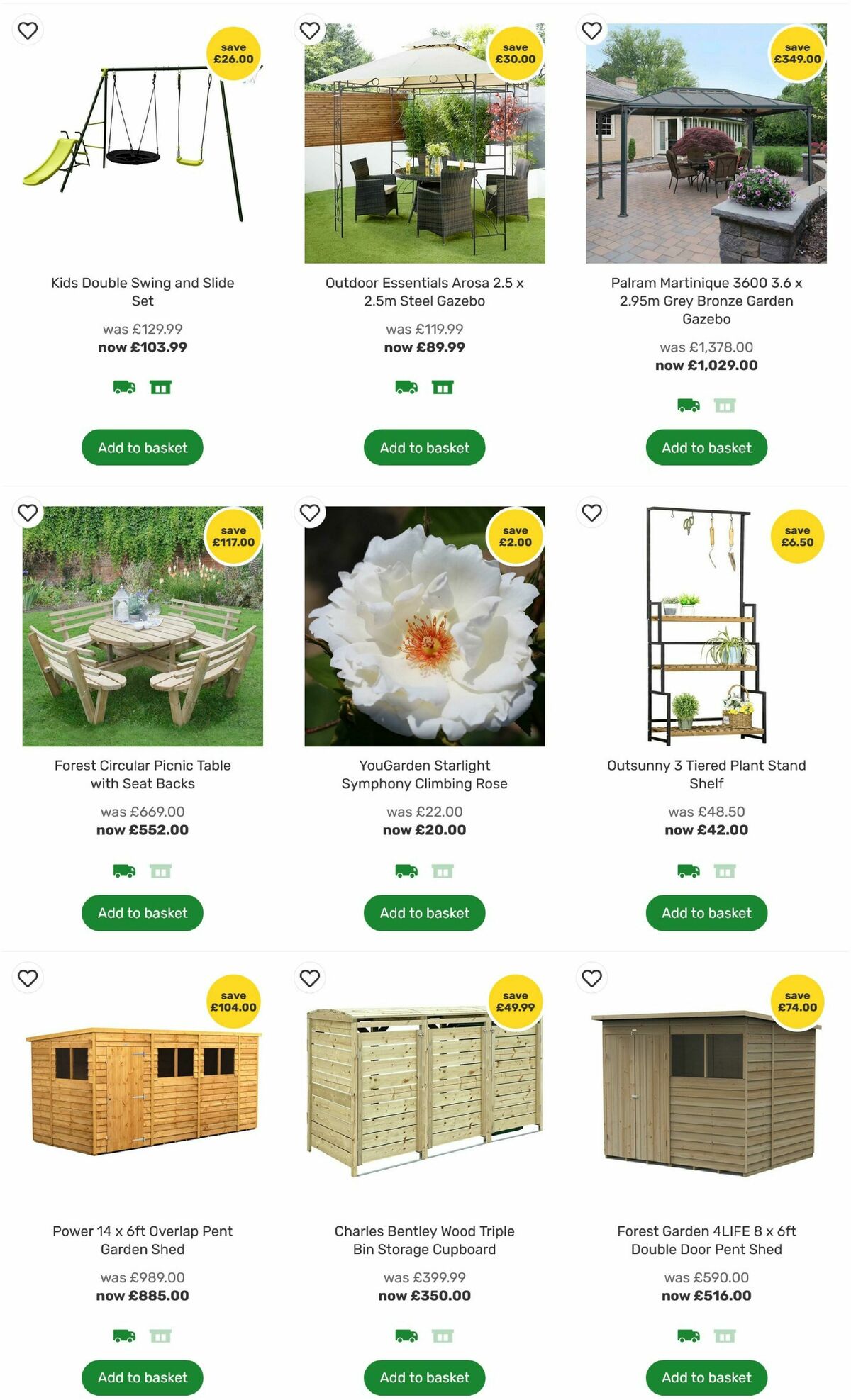 save £26.00

Kids Double Swing and Slide Set

was £129.99
now £103.99

Add to basket

save £30.00

Outdoor Essentials Arosa 2.5 x 2.5m Steel Gazebo

was £119.99
now £89.99

Add to basket

save £349.00

Palram Martinique 3600 3.6 x 2.95m Grey Bronze Garden Gazebo

was £1,378.00
now £1,029.00

Add to basket

save £117.00

Forest Circular Picnic Table with Seat Backs

was £669.00
now £552.00

Add to basket

save £2.00

YouGarden Starlight Symphony Climbing Rose

was £22.00
now £20.00

Add to basket

save £6.50

Outsunny 3 Tiered Plant Stand Shelf

was £48.50
now £42.00

Add to basket

save £104.00

Power 14 x 6ft Overlap Pent Garden Shed

was £989.00
now £885.00

Add to basket

save £49.99

Charles Bentley Wood Triple Bin Storage Cupboard

was £399.99
now £350.00

Add to basket

save £74.00

Forest Garden 4LIFE 8 x 6ft Double Door Pent Shed

was £590.00
now £516.00

Add to basket